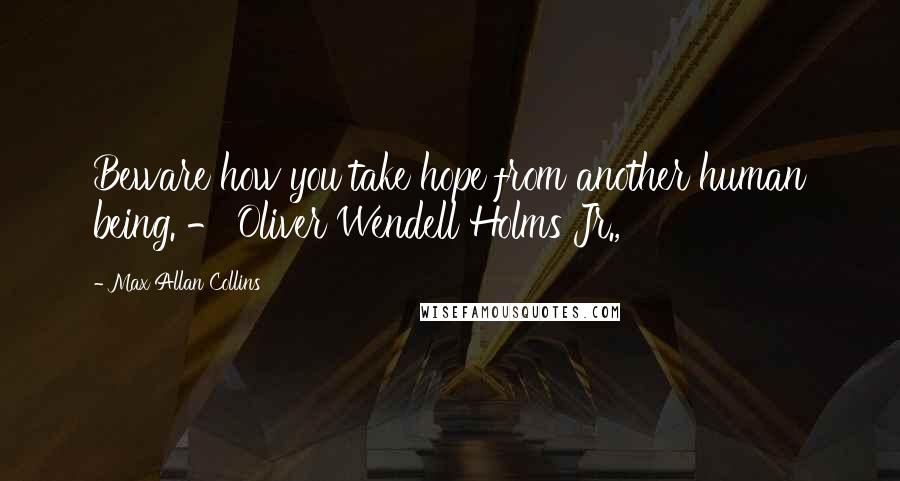 Beware how you take hope from another human being. - Oliver Wendell Holms Jr.,

- Max Allan Collins

WISEFAMOUSQUOTES.COM